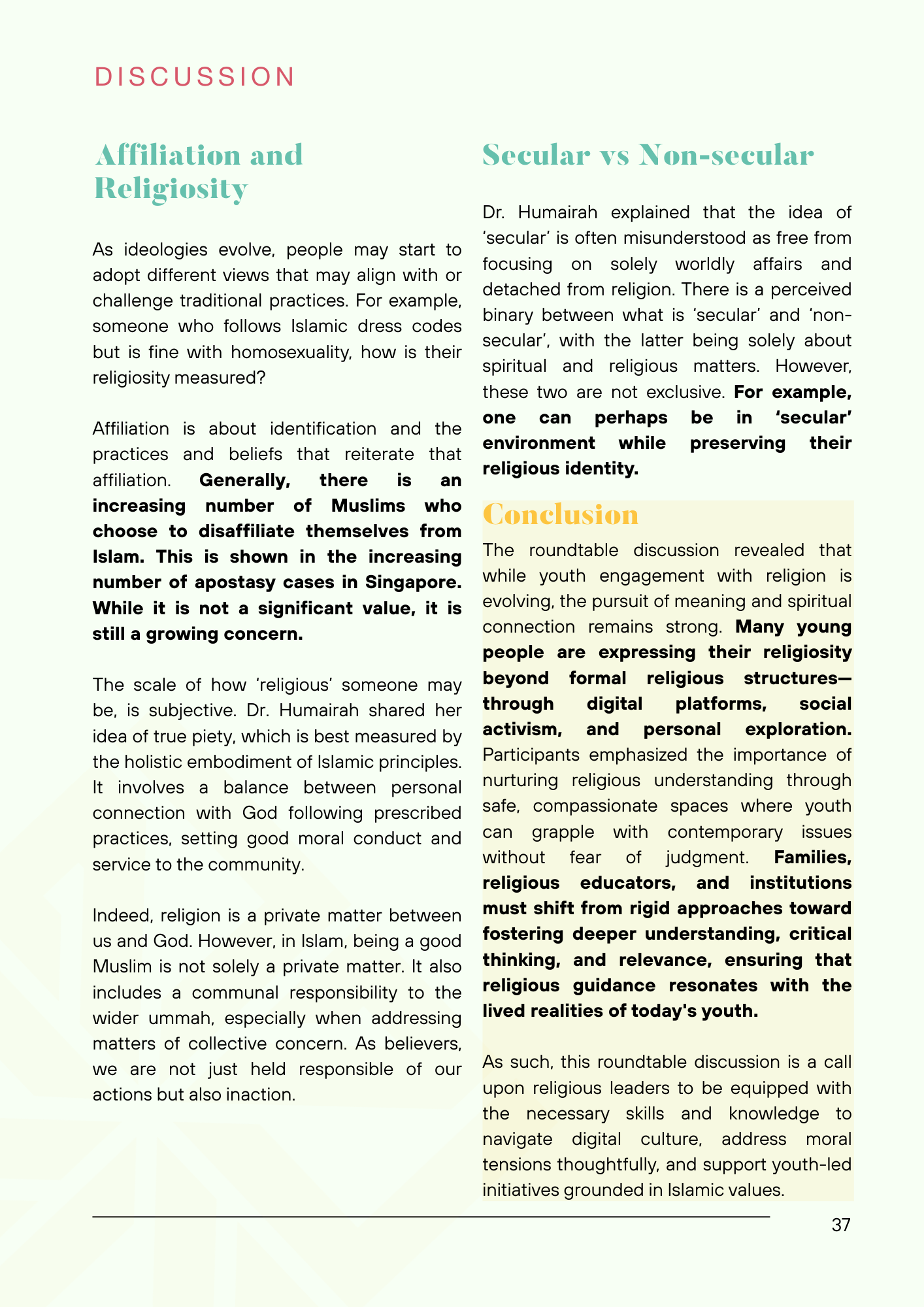 DISCUSSION

Affiliation and Religiosity

As ideologies evolve, people may start to adopt different views that may align with or challenge traditional practices. For example, someone who follows Islamic dress codes but is fine with homosexuality, how is their religiosity measured?

Affiliation is about identification and the practices and beliefs that reiterate that affiliation. Generally, there is an increasing number of Muslims who choose to disaffiliate themselves from Islam. This is shown in the increasing number of apostasy cases in Singapore. While it is not a significant value, it is still a growing concern.

The scale of how 'religious' someone may be, is subjective. Dr. Humairah shared her idea of true piety, which is best measured by the holistic embodiment of Islamic principles. It involves a balance between personal connection with God following prescribed practices, setting good moral conduct and service to the community.

Indeed, religion is a private matter between us and God. However, in Islam, being a good Muslim is not solely a private matter. It also includes a communal responsibility to the wider ummah, especially when addressing matters of collective concern. As believers, we are not just held responsible of our actions but also inaction.

Secular vs Non-secular

Dr. Humairah explained that the idea of 'secular' is often misunderstood as free from focusing on solely worldly affairs and detached from religion. There is a perceived binary between what is 'secular' and 'non-secular', with the latter being solely about spiritual and religious matters. However, these two are not exclusive. For example, one can perhaps be in 'secular' environment while preserving their religious identity.

Conclusion

The roundtable discussion revealed that while youth engagement with religion is evolving, the pursuit of meaning and spiritual connection remains strong. Many young people are expressing their religiosity beyond formal religious structures—through digital platforms, social activism, and personal exploration. Participants emphasized the importance of nurturing religious understanding through safe, compassionate spaces where youth can grapple with contemporary issues without fear of judgment. Families, religious educators, and institutions must shift from rigid approaches toward fostering deeper understanding, critical thinking, and relevance, ensuring that religious guidance resonates with the lived realities of today's youth.

As such, this roundtable discussion is a call upon religious leaders to be equipped with the necessary skills and knowledge to navigate digital culture, address moral tensions thoughtfully, and support youth-led initiatives grounded in Islamic values.

37